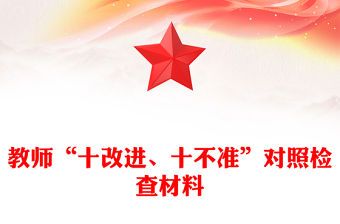 教师“十改进、十不准”对照检查材料